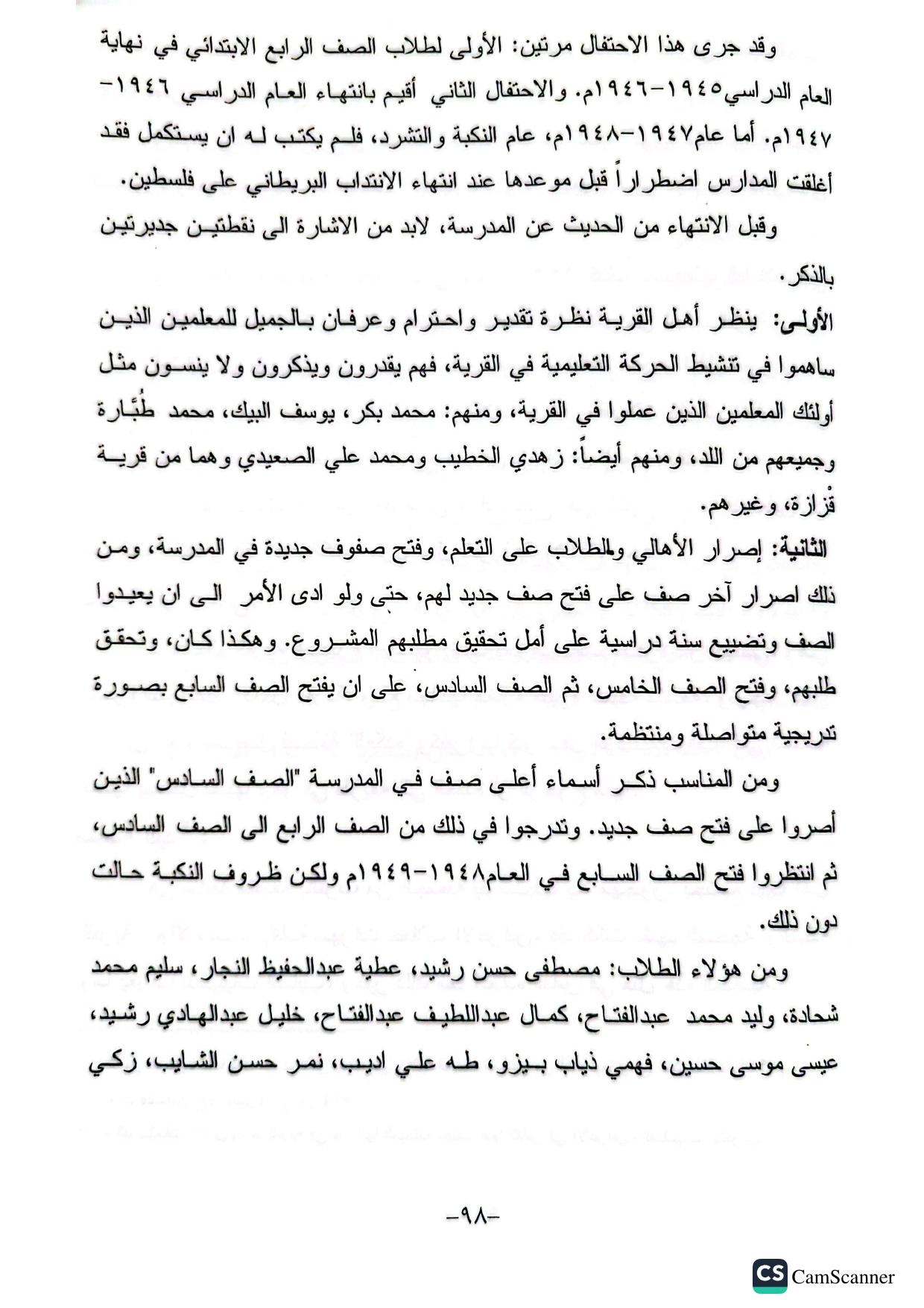 وقد جرى هذا الاحتفال مرتين: الأولى لطلاب الصف الرابع الابتدائي في نهاية العام الدراسي١٩٤٥-١٩٤٦م. والاحتفال الثاني أقيم بانتهاء العام الدراسي ١٩٤٦-١٩٤٧م. أما عام١٩٤٧-١٩٤٨م، عام النكبة والتشرد، فلم يكتب له ان يستكمل فقد أغلقت المدارس اضطراراً قبل موعدها عند انتهاء الانتداب البريطاني على فلسطين.

وقبل الانتهاء من الحديث عن المدرسة، لابد من الاشارة الى نقطتين جديرتين بالذكر.

الأولى: ينظر أهل القرية نظرة تقدير واحترام وعرفان بالجميل للمعلمين الذين ساهموا في تنشيط الحركة التعليمية في القرية، فهم يقدرون ويذكرون ولا ينسون مثل أولئك المعلمين الذين عملوا في القرية، ومنهم: محمد بكر، يوسف البيك، محمد طُبَّارة وجميعهم من اللد، ومنهم أيضاً: زهدي الخطيب ومحمد علي الصعيدي وهما من قرية قْزازة، وغيرهم.

الثانية: إصرار الأهالي والطلاب على التعلم، وفتح صفوف جديدة في المدرسة، ومن ذلك اصرار آخر صف على فتح صف جديد لهم، حتى ولو ادى الأمر الى ان يعيدوا الصف وتضييع سنة دراسية على أمل تحقيق مطلبهم المشروع. وهكذا كان، وتحقق طلبهم، وفتح الصف الخامس، ثم الصف السادس، على ان يفتح الصف السابع بصورة تدريجية متواصلة ومنتظمة.

ومن المناسب ذكر أسماء أعلى صف في المدرسة "الصف السادس" الذين أصروا على فتح صف جديد. وتدرجوا في ذلك من الصف الرابع الى الصف السادس، ثم انتظروا فتح الصف السابع في العام١٩٤٨-١٩٤٩م ولكن ظروف النكبة حالت دون ذلك.

ومن هؤلاء الطلاب: مصطفى حسن رشيد، عطية عبدالحفيظ النجار، سليم محمد شحادة، وليد محمد عبدالفتاح، كمال عبداللطيف عبدالفتاح، خليل عبدالهادي رشيد، عيسى موسى حسين، فهمي ذياب بيزو، طه علي اديب، نمر حسن الشايب، زكي

-٩٨-

CS CamScanner